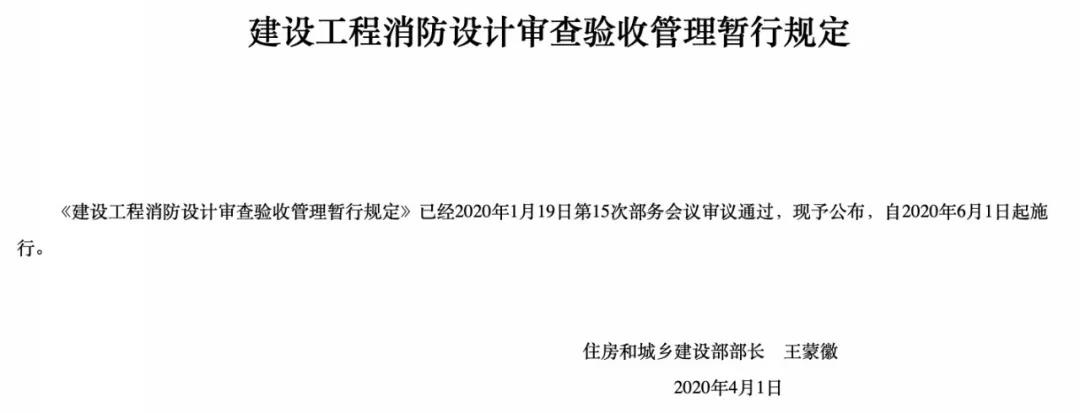 建设工程消防设计审查验收管理暂行规定

《建设工程消防设计审查验收管理暂行规定》已经2020年1月19日第15次部务会议审议通过，现予公布，自2020年6月1日起施行。

住房和城乡建设部部长　王蒙徽

2020年4月1日